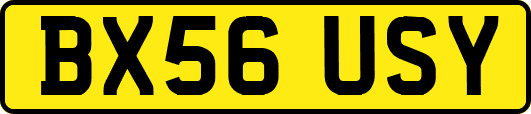 BX56 USY